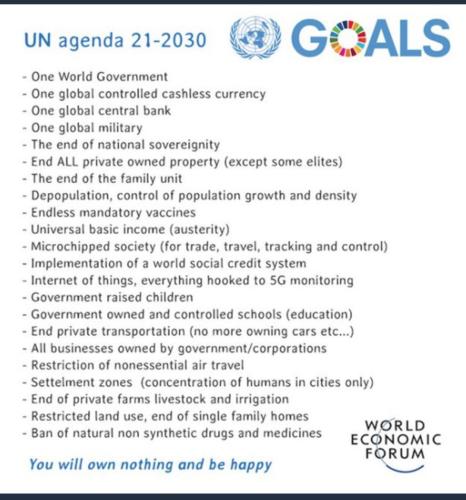 UN agenda 21-2030

GOALS

- One World Government
- One global controlled cashless currency
- One global central bank
- One global military
- The end of national sovereignity
- End ALL private owned property (except some elites)
- The end of the family unit
- Depopulation, control of population growth and density
- Endless mandatory vaccines
- Universal basic income (austerity)
- Microchipped society (for trade, travel, tracking and control)
- Implementation of a world social credit system
- Internet of things, everything hooked to 5G monitoring
- Government raised children
- Government owned and controlled schools (education)
- End private transportation (no more owning cars etc...)
- All businesses owned by government/corporations
- Restriction of nonessential air travel
- Settelment zones (concentration of humans in cities only)
- End of private farms livestock and irrigation
- Restricted land use, end of single family homes
- Ban of natural non synthetic drugs and medicines

WORLD
ECONOMIC
FORUM

You will own nothing and be happy